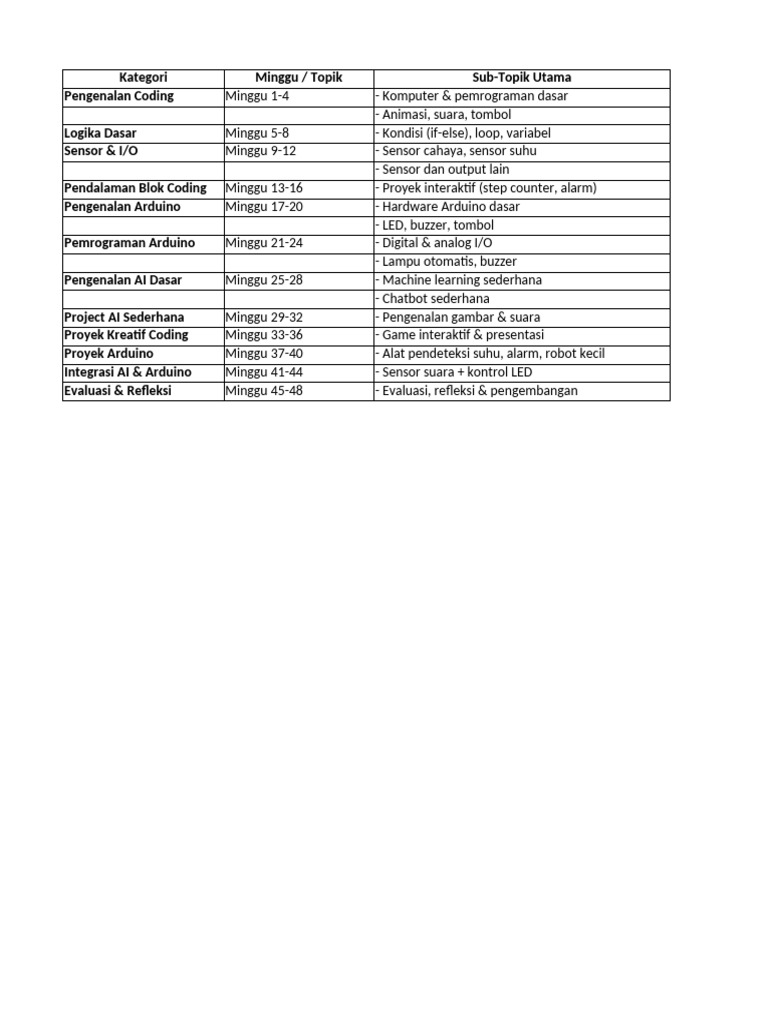 | Kategori | Minggu / Topik | Sub-Topik Utama |
|---|---|---|
| Pengenalan Coding | Minggu 1-4 | - Komputer & pemrograman dasar |
| | | - Animasi, suara, tombol |
| Logika Dasar | Minggu 5-8 | - Kondisi (if-else), loop, variabel |
| Sensor & I/O | Minggu 9-12 | - Sensor cahaya, sensor suhu |
| | | - Sensor dan output lain |
| Pendalaman Blok Coding | Minggu 13-16 | - Proyek interaktif (step counter, alarm) |
| Pengenalan Arduino | Minggu 17-20 | - Hardware Arduino dasar |
| | | - LED, buzzer, tombol |
| Pemrograman Arduino | Minggu 21-24 | - Digital & analog I/O |
| | | - Lampu otomatis, buzzer |
| Pengenalan AI Dasar | Minggu 25-28 | - Machine learning sederhana |
| | | - Chatbot sederhana |
| Project AI Sederhana | Minggu 29-32 | - Pengenalan gambar & suara |
| Proyek Kreatif Coding | Minggu 33-36 | - Game interaktif & presentasi |
| Proyek Arduino | Minggu 37-40 | - Alat pendeteksi suhu, alarm, robot kecil |
| Integrasi AI & Arduino | Minggu 41-44 | - Sensor suara + kontrol LED |
| Evaluasi & Refleksi | Minggu 45-48 | - Evaluasi, refleksi & pengembangan |